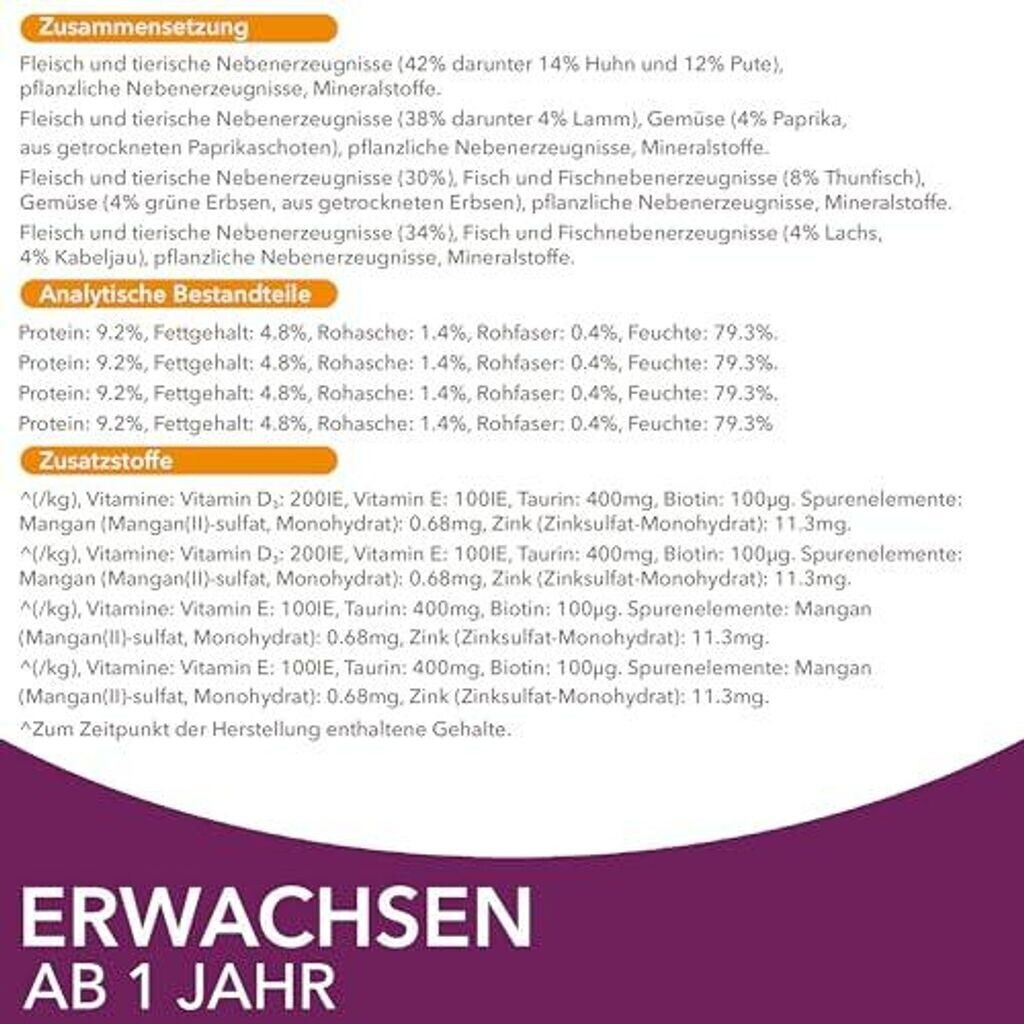 Zusammensetzung

Fleisch und tierische Nebenerzeugnisse (42% darunter 14% Huhn und 12% Pute), pflanzliche Nebenerzeugnisse, Mineralstoffe.

Fleisch und tierische Nebenerzeugnisse (38% darunter 4% Lamm), Gemüse (4% Paprika, aus getrockneten Paprikaschoten), pflanzliche Nebenerzeugnisse, Mineralstoffe.

Fleisch und tierische Nebenerzeugnisse (30%), Fisch und Fischnebenerzeugnisse (8% Thunfisch), Gemüse (4% grüne Erbsen, aus getrockneten Erbsen), pflanzliche Nebenerzeugnisse, Mineralstoffe.

Fleisch und tierische Nebenerzeugnisse (34%), Fisch und Fischnebenerzeugnisse (4% Lachs, 4% Kabeljau), pflanzliche Nebenerzeugnisse, Mineralstoffe.

Analytische Bestandteile

Protein: 9.2%, Fettgehalt: 4.8%, Rohasche: 1.4%, Rohfaser: 0.4%, Feuchte: 79.3%.

Protein: 9.2%, Fettgehalt: 4.8%, Rohasche: 1.4%, Rohfaser: 0.4%, Feuchte: 79.3%.

Protein: 9.2%, Fettgehalt: 4.8%, Rohasche: 1.4%, Rohfaser: 0.4%, Feuchte: 79.3%.

Protein: 9.2%, Fettgehalt: 4.8%, Rohasche: 1.4%, Rohfaser: 0.4%, Feuchte: 79.3%

Zusatzstoffe

^(/kg), Vitamine: Vitamin $D_3$: 200IE, Vitamin E: 100IE, Taurin: 400mg, Biotin: 100µg. Spurenelemente: Mangan (Mangan(II)-sulfat, Monohydrat): 0.68mg, Zink (Zinksulfat-Monohydrat): 11.3mg.

^(/kg), Vitamine: Vitamin $D_3$: 200IE, Vitamin E: 100IE, Taurin: 400mg, Biotin: 100µg. Spurenelemente: Mangan (Mangan(II)-sulfat, Monohydrat): 0.68mg, Zink (Zinksulfat-Monohydrat): 11.3mg.

^(/kg), Vitamine: Vitamin E: 100IE, Taurin: 400mg, Biotin: 100µg. Spurenelemente: Mangan (Mangan(II)-sulfat, Monohydrat): 0.68mg, Zink (Zinksulfat-Monohydrat): 11.3mg.

^(/kg), Vitamine: Vitamin E: 100IE, Taurin: 400mg, Biotin: 100µg. Spurenelemente: Mangan (Mangan(II)-sulfat, Monohydrat): 0.68mg, Zink (Zinksulfat-Monohydrat): 11.3mg.

^Zum Zeitpunkt der Herstellung enthaltene Gehalte.

ERWACHSEN
AB 1 JAHR